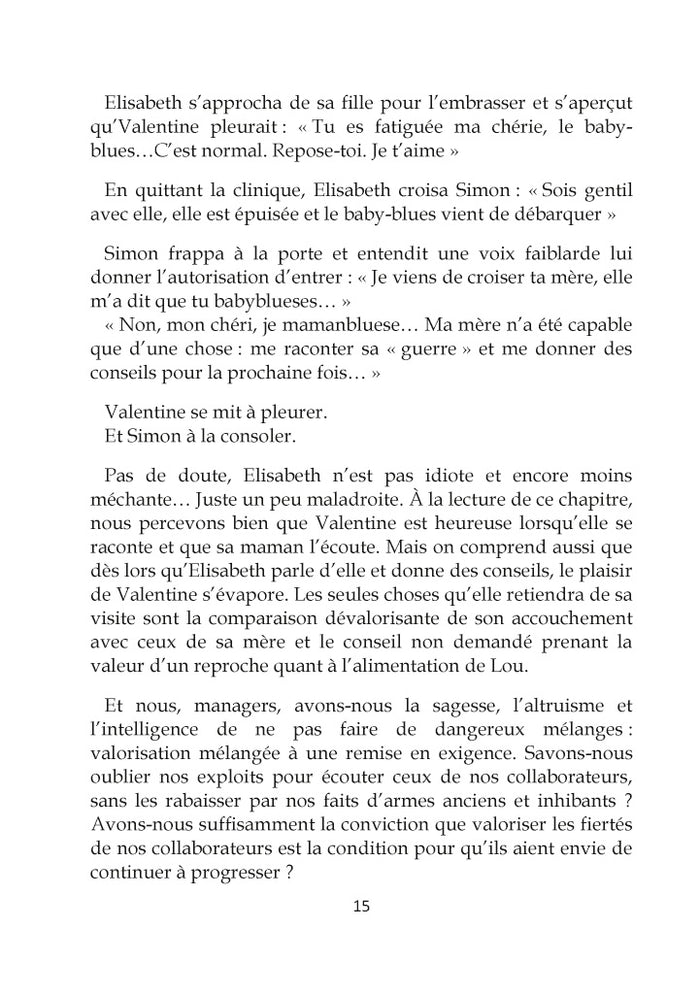 Elisabeth s'approcha de sa fille pour l'embrasser et s'aperçut qu'Valentine pleurait : « Tu es fatiguée ma chérie, le baby-blues…C'est normal. Repose-toi. Je t'aime »

En quittant la clinique, Elisabeth croisa Simon : « Sois gentil avec elle, elle est épuisée et le baby-blues vient de débarquer »

Simon frappa à la porte et entendit une voix faiblarde lui donner l'autorisation d'entrer : « Je viens de croiser ta mère, elle m'a dit que tu babyblueses… »
« Non, mon chéri, je mamanbluese… Ma mère n'a été capable que d'une chose : me raconter sa « guerre » et me donner des conseils pour la prochaine fois… »

Valentine se mit à pleurer.
Et Simon à la consoler.

Pas de doute, Elisabeth n'est pas idiote et encore moins méchante… Juste un peu maladroite. À la lecture de ce chapitre, nous percevons bien que Valentine est heureuse lorsqu'elle se raconte et que sa maman l'écoute. Mais on comprend aussi que dès lors qu'Elisabeth parle d'elle et donne des conseils, le plaisir de Valentine s'évapore. Les seules choses qu'elle retiendra de sa visite sont la comparaison dévalorisante de son accouchement avec ceux de sa mère et le conseil non demandé prenant la valeur d'un reproche quant à l'alimentation de Lou.

Et nous, managers, avons-nous la sagesse, l'altruisme et l'intelligence de ne pas faire de dangereux mélanges : valorisation mélangée à une remise en exigence. Savons-nous oublier nos exploits pour écouter ceux de nos collaborateurs, sans les rabaisser par nos faits d'armes anciens et inhibants ? Avons-nous suffisamment la conviction que valoriser les fiertés de nos collaborateurs est la condition pour qu'ils aient envie de continuer à progresser ?

15